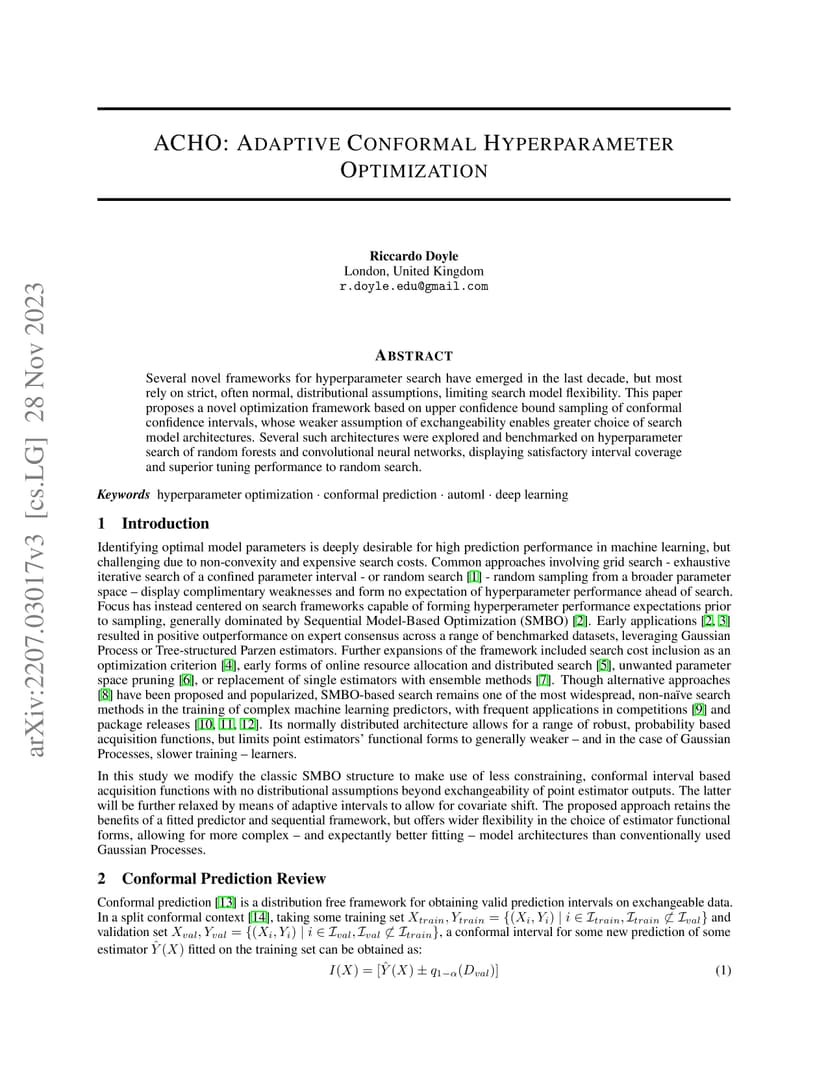 arXiv:2207.03017v3 [cs.LG] 28 Nov 2023

ACHO: ADAPTIVE CONFORMAL HYPERPARAMETER OPTIMIZATION

Riccardo Doyle
London, United Kingdom
r.doyle.edu@gmail.com

ABSTRACT

Several novel frameworks for hyperparameter search have emerged in the last decade, but most rely on strict, often normal, distributional assumptions, limiting search model flexibility. This paper proposes a novel optimization framework based on upper confidence bound sampling of conformal confidence intervals, whose weaker assumption of exchangeability enables greater choice of search model architectures. Several such architectures were explored and benchmarked on hyperparameter search of random forests and convolutional neural networks, displaying satisfactory interval coverage and superior tuning performance to random search.

Keywords hyperparameter optimization · conformal prediction · automl · deep learning

1 Introduction

Identifying optimal model parameters is deeply desirable for high prediction performance in machine learning, but challenging due to non-convexity and expensive search costs. Common approaches involving grid search - exhaustive iterative search of a confined parameter interval - or random search [1] - random sampling from a broader parameter space – display complimentary weaknesses and form no expectation of hyperparameter performance ahead of search. Focus has instead centered on search frameworks capable of forming hyperperameter performance expectations prior to sampling, generally dominated by Sequential Model-Based Optimization (SMBO) [2]. Early applications [2, 3] resulted in positive outperformance on expert consensus across a range of benchmarked datasets, leveraging Gaussian Process or Tree-structured Parzen estimators. Further expansions of the framework included search cost inclusion as an optimization criterion [4], early forms of online resource allocation and distributed search [5], unwanted parameter space pruning [6], or replacement of single estimators with ensemble methods [7]. Though alternative approaches [8] have been proposed and popularized, SMBO-based search remains one of the most widespread, non-naïve search methods in the training of complex machine learning predictors, with frequent applications in competitions [9] and package releases [10, 11, 12]. Its normally distributed architecture allows for a range of robust, probability based acquisition functions, but limits point estimators' functional forms to generally weaker – and in the case of Gaussian Processes, slower training – learners.

In this study we modify the classic SMBO structure to make use of less constraining, conformal interval based acquisition functions with no distributional assumptions beyond exchangeability of point estimator outputs. The latter will be further relaxed by means of adaptive intervals to allow for covariate shift. The proposed approach retains the benefits of a fitted predictor and sequential framework, but offers wider flexibility in the choice of estimator functional forms, allowing for more complex – and expectantly better fitting – model architectures than conventionally used Gaussian Processes.

2 Conformal Prediction Review

Conformal prediction [13] is a distribution free framework for obtaining valid prediction intervals on exchangeable data. In a split conformal context [14], taking some training set $X_{train}, Y_{train} = \{(X_i, Y_i) \mid i \in \mathcal{I}_{train}, \mathcal{I}_{train} \not\subset \mathcal{I}_{val}\}$ and validation set $X_{val}, Y_{val} = \{(X_i, Y_i) \mid i \in \mathcal{I}_{val}, \mathcal{I}_{val} \not\subset \mathcal{I}_{train}\}$, a conformal interval for some new prediction of some estimator $\hat{Y}(X)$ fitted on the training set can be obtained as:

$I(X) = [\hat{Y}(X) \pm q_{1-\alpha}(D_{val})]$ (1)